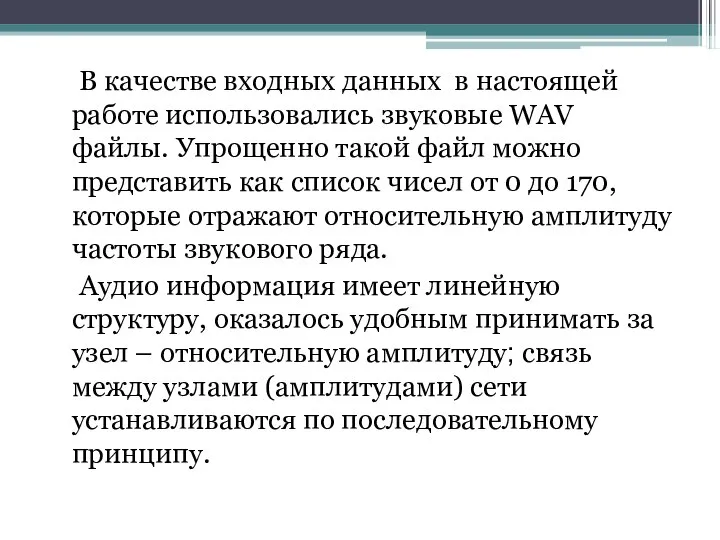 В качестве входных данных в настоящей работе использовались звуковые WAV файлы. Упрощенно такой файл можно представить как список чисел от 0 до 170, которые отражают относительную амплитуду частоты звукового ряда.

Аудио информация имеет линейную структуру, оказалось удобным принимать за узел – относительную амплитуду; связь между узлами (амплитудами) сети устанавливаются по последовательному принципу.